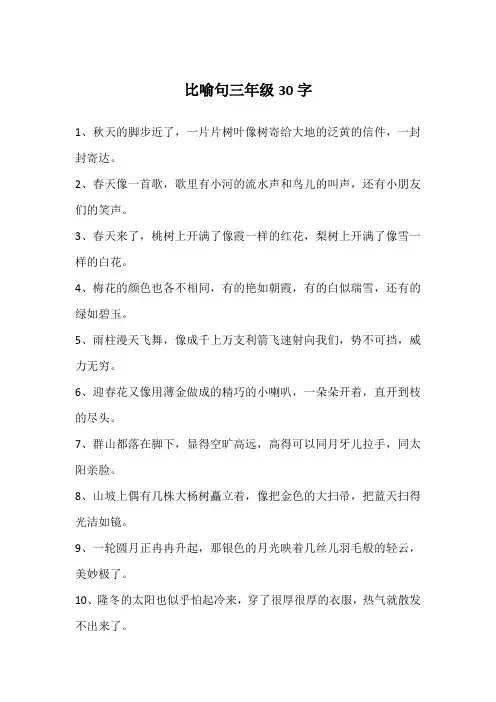 比喻句三年级 30 字

1、秋天的脚步近了，一片片树叶像树寄给大地的泛黄的信件，一封封寄达。

2、春天像一首歌，歌里有小河的流水声和鸟儿的叫声，还有小朋友们的笑声。

3、春天来了，桃树上开满了像霞一样的红花，梨树上开满了像雪一样的白花。

4、梅花的颜色也各不相同，有的艳如朝霞，有的白似瑞雪，还有的绿如碧玉。

5、雨柱漫天飞舞，像成千上万支利箭飞速射向我们，势不可挡，威力无穷。

6、迎春花又像用薄金做成的精巧的小喇叭，一朵朵开着，直开到枝的尽头。

7、群山都落在脚下，显得空旷高远，高得可以同月牙儿拉手，同太阳亲脸。

8、山坡上偶有几株大杨树矗立着，像把金色的大扫帚，把蓝天扫得光洁如镜。

9、一轮圆月正冉冉升起，那银色的月光映着几丝儿羽毛般的轻云，美妙极了。

10、隆冬的太阳也似乎怕起冷来，穿了很厚很厚的衣服，热气就散发不出来了。